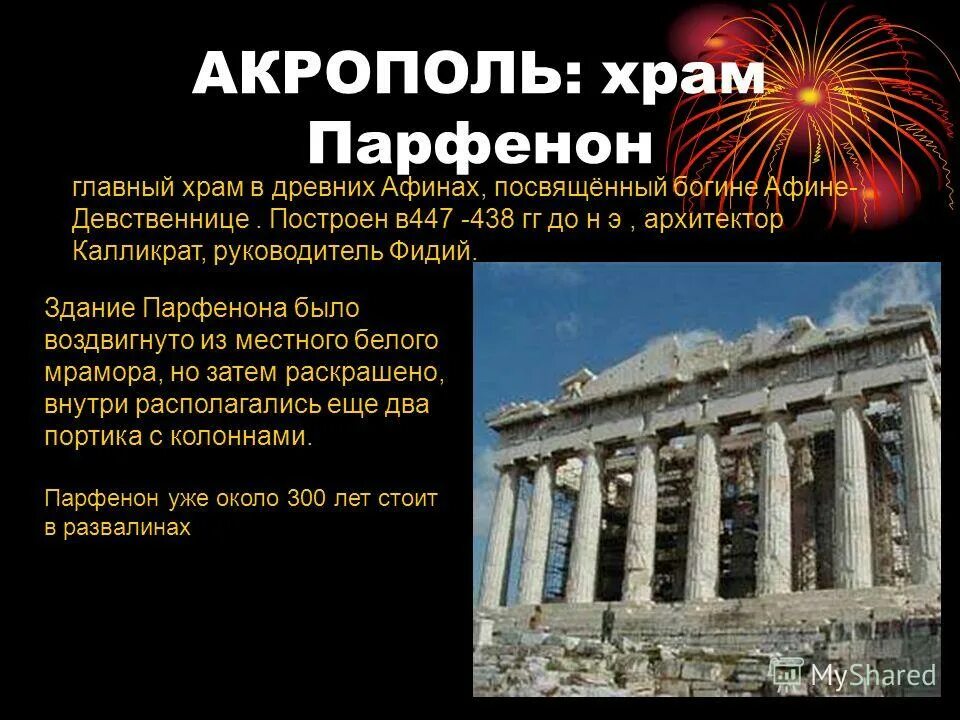 АКРОПОЛЬ: храм Парфенон

главный храм в древних Афинах, посвящённый богине Афине-Девственнице . Построен в447 -438 гг до н э , архитектор Калликрат, руководитель Фидий.

Здание Парфенона было воздвигнуто из местного белого мрамора, но затем раскрашено, внутри располагались еще два портика с колоннами.

Парфенон уже около 300 лет стоит в развалинах

MyShared